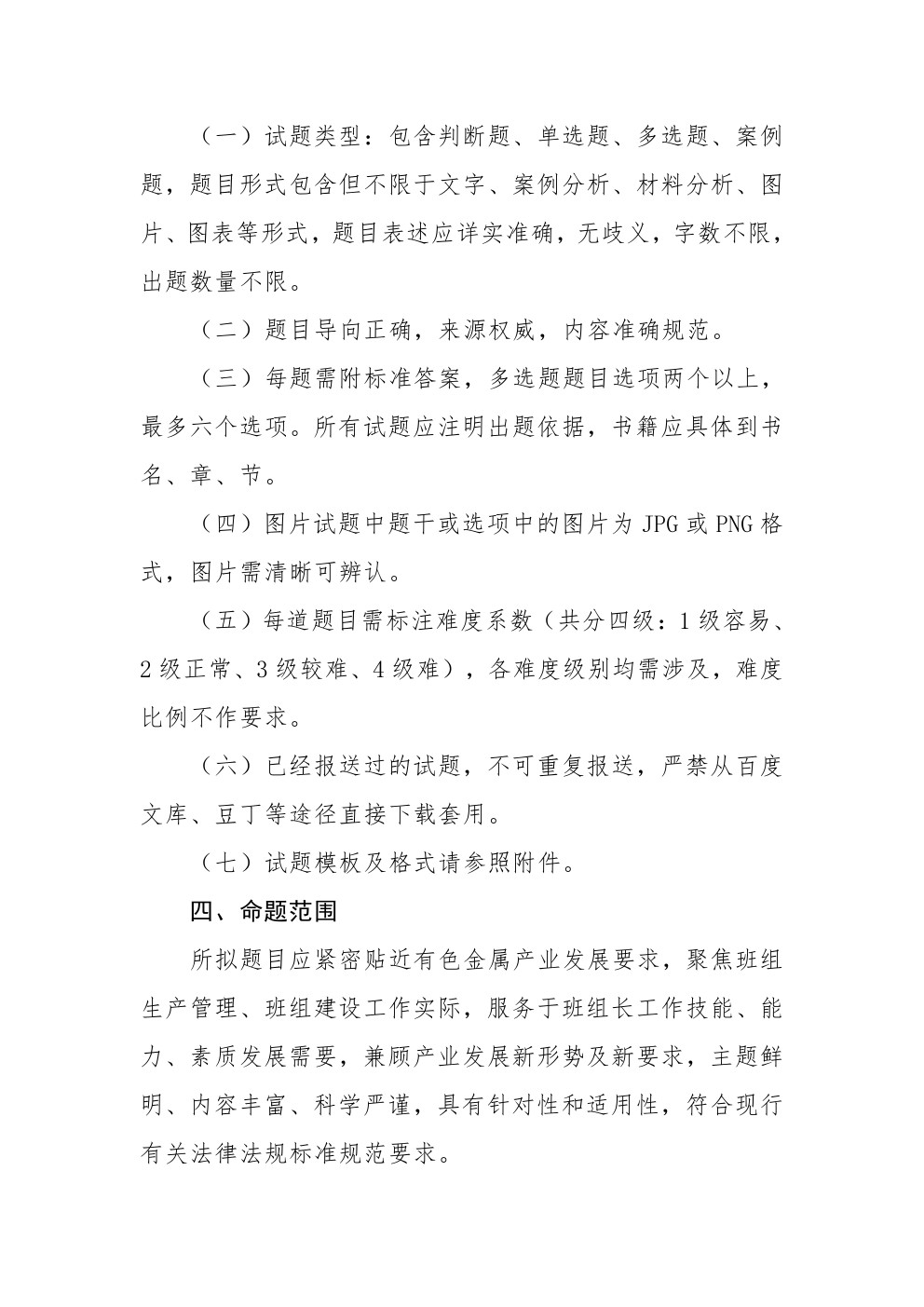 （一）试题类型：包含判断题、单选题、多选题、案例题，题目形式包含但不限于文字、案例分析、材料分析、图片、图表等形式，题目表述应详实准确，无歧义，字数不限，出题数量不限。

（二）题目导向正确，来源权威，内容准确规范。

（三）每题需附标准答案，多选题题目选项两个以上，最多六个选项。所有试题应注明出题依据，书籍应具体到书名、章、节。

（四）图片试题中题干或选项中的图片为 JPG 或 PNG 格式，图片需清晰可辨认。

（五）每道题目需标注难度系数（共分四级：1 级容易、2 级正常、3 级较难、4 级难），各难度级别均需涉及，难度比例不作要求。

（六）已经报送过的试题，不可重复报送，严禁从百度文库、豆丁等途径直接下载套用。

（七）试题模板及格式请参照附件。

四、命题范围

所拟题目应紧密贴近有色金属产业发展要求，聚焦班组生产管理、班组建设工作实际，服务于班组长工作技能、能力、素质发展需要，兼顾产业发展新形势及新要求，主题鲜明、内容丰富、科学严谨，具有针对性和适用性，符合现行有关法律法规标准规范要求。